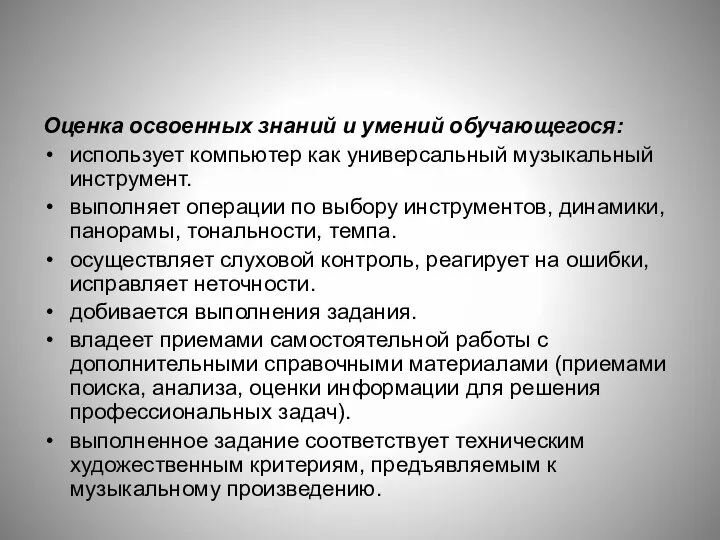 Оценка освоенных знаний и умений обучающегося:

• использует компьютер как универсальный музыкальный инструмент.
• выполняет операции по выбору инструментов, динамики, панорамы, тональности, темпа.
• осуществляет слуховой контроль, реагирует на ошибки, исправляет неточности.
• добивается выполнения задания.
• владеет приемами самостоятельной работы с дополнительными справочными материалами (приемами поиска, анализа, оценки информации для решения профессиональных задач).
• выполненное задание соответствует техническим художественным критериям, предъявляемым к музыкальному произведению.